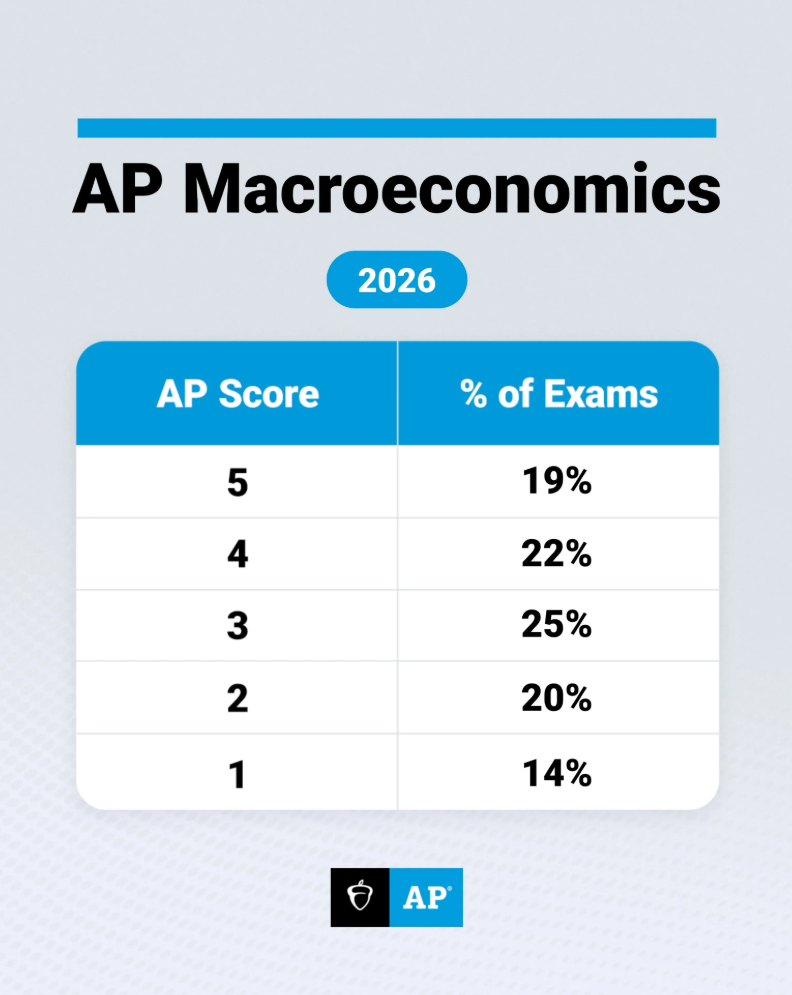 AP Macroeconomics

2026

| AP Score | % of Exams |
|---|---|
| 5 | 19% |
| 4 | 22% |
| 3 | 25% |
| 2 | 20% |
| 1 | 14% |

AP®